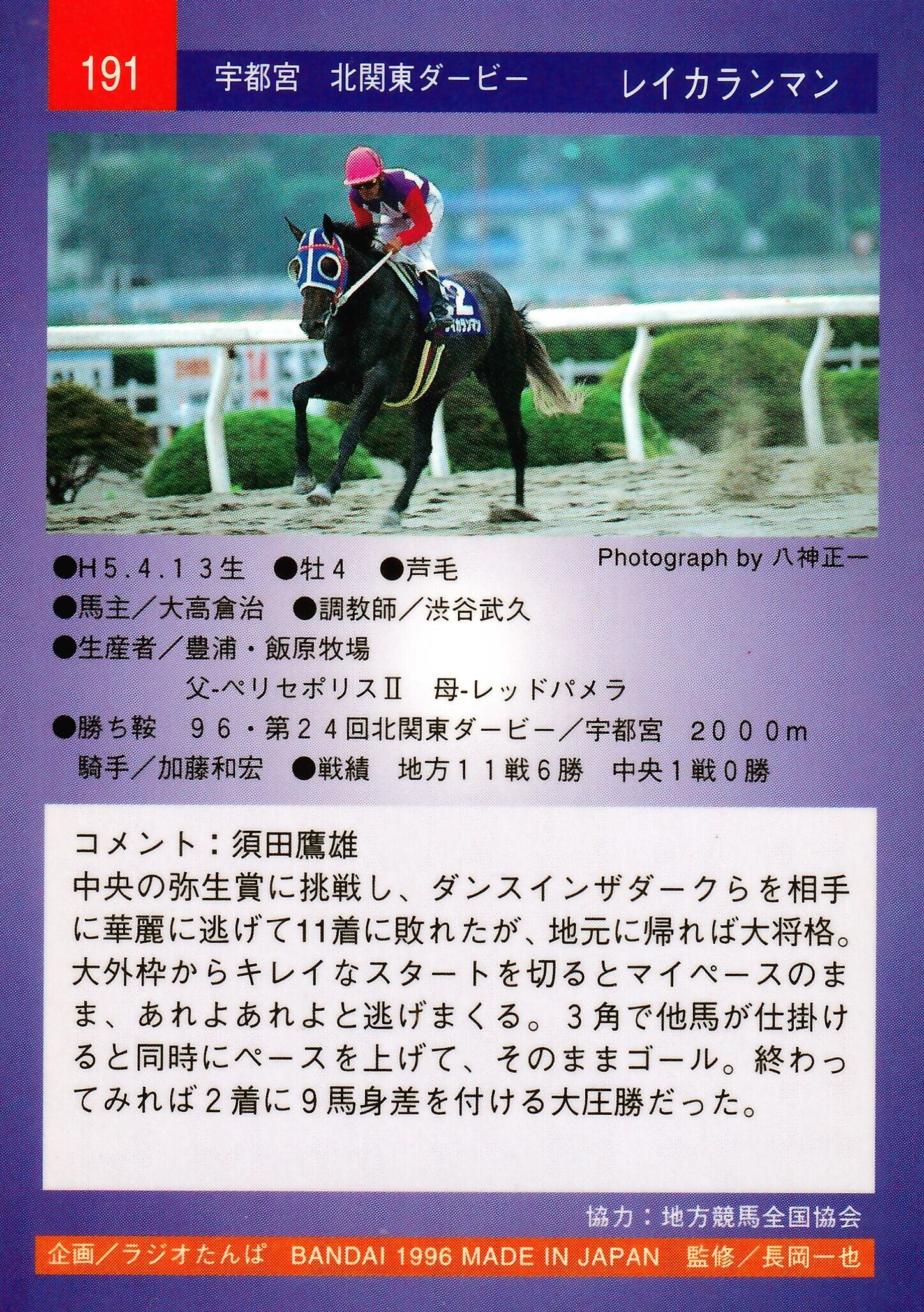 191 宇都宮 北関東ダービー レイカランマン

Photograph by 八神正一

●H5.4.13生 ●牡4 ●芦毛
●馬主/大高倉治 ●調教師/渋谷武久
●生産者/豊浦・飯原牧場
父-ペリセポリスII 母-レッドパメラ
●勝ち鞍 96・第24回北関東ダービー/宇都宮 2000m
騎手/加藤和宏 ●戦績 地方11戦6勝 中央1戦0勝

コメント:須田鷹雄
中央の弥生賞に挑戦し、ダンスインザダークらを相手に華麗に逃げて11着に敗れたが、地元に帰れば大将格。大外枠からキレイなスタートを切るとマイペースのまま、あれよあれよと逃げまくる。3角で他馬が仕掛けると同時にペースを上げて、そのままゴール。終わってみれば2着に9馬身差を付ける大圧勝だった。

協力:地方競馬全国協会

企画/ラジオたんぱ BANDAI 1996 MADE IN JAPAN 監修/長岡一也